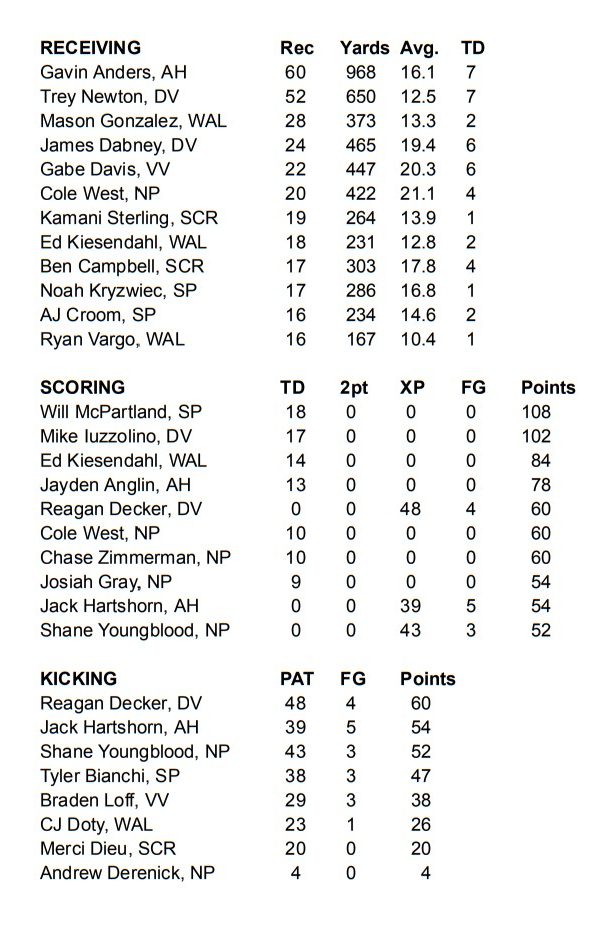 | RECEIVING | Rec | Yards | Avg. | TD |
|---|---|---|---|---|
| Gavin Anders, AH | 60 | 968 | 16.1 | 7 |
| Trey Newton, DV | 52 | 650 | 12.5 | 7 |
| Mason Gonzalez, WAL | 28 | 373 | 13.3 | 2 |
| James Dabney, DV | 24 | 465 | 19.4 | 6 |
| Gabe Davis, VV | 22 | 447 | 20.3 | 6 |
| Cole West, NP | 20 | 422 | 21.1 | 4 |
| Kamani Sterling, SCR | 19 | 264 | 13.9 | 1 |
| Ed Kiesendahl, WAL | 18 | 231 | 12.8 | 2 |
| Ben Campbell, SCR | 17 | 303 | 17.8 | 4 |
| Noah Kryzwiec, SP | 17 | 286 | 16.8 | 1 |
| AJ Croom, SP | 16 | 234 | 14.6 | 2 |
| Ryan Vargo, WAL | 16 | 167 | 10.4 | 1 |

| SCORING | TD | 2pt | XP | FG | Points |
|---|---|---|---|---|---|
| Will McPartland, SP | 18 | 0 | 0 | 0 | 108 |
| Mike Iuzzolino, DV | 17 | 0 | 0 | 0 | 102 |
| Ed Kiesendahl, WAL | 14 | 0 | 0 | 0 | 84 |
| Jayden Anglin, AH | 13 | 0 | 0 | 0 | 78 |
| Reagan Decker, DV | 0 | 0 | 48 | 4 | 60 |
| Cole West, NP | 10 | 0 | 0 | 0 | 60 |
| Chase Zimmerman, NP | 10 | 0 | 0 | 0 | 60 |
| Josiah Gray, NP | 9 | 0 | 0 | 0 | 54 |
| Jack Hartshorn, AH | 0 | 0 | 39 | 5 | 54 |
| Shane Youngblood, NP | 0 | 0 | 43 | 3 | 52 |

| KICKING | PAT | FG | Points |
|---|---|---|---|
| Reagan Decker, DV | 48 | 4 | 60 |
| Jack Hartshorn, AH | 39 | 5 | 54 |
| Shane Youngblood, NP | 43 | 3 | 52 |
| Tyler Bianchi, SP | 38 | 3 | 47 |
| Braden Loff, VV | 29 | 3 | 38 |
| CJ Doty, WAL | 23 | 1 | 26 |
| Merci Dieu, SCR | 20 | 0 | 20 |
| Andrew Derenick, NP | 4 | 0 | 4 |